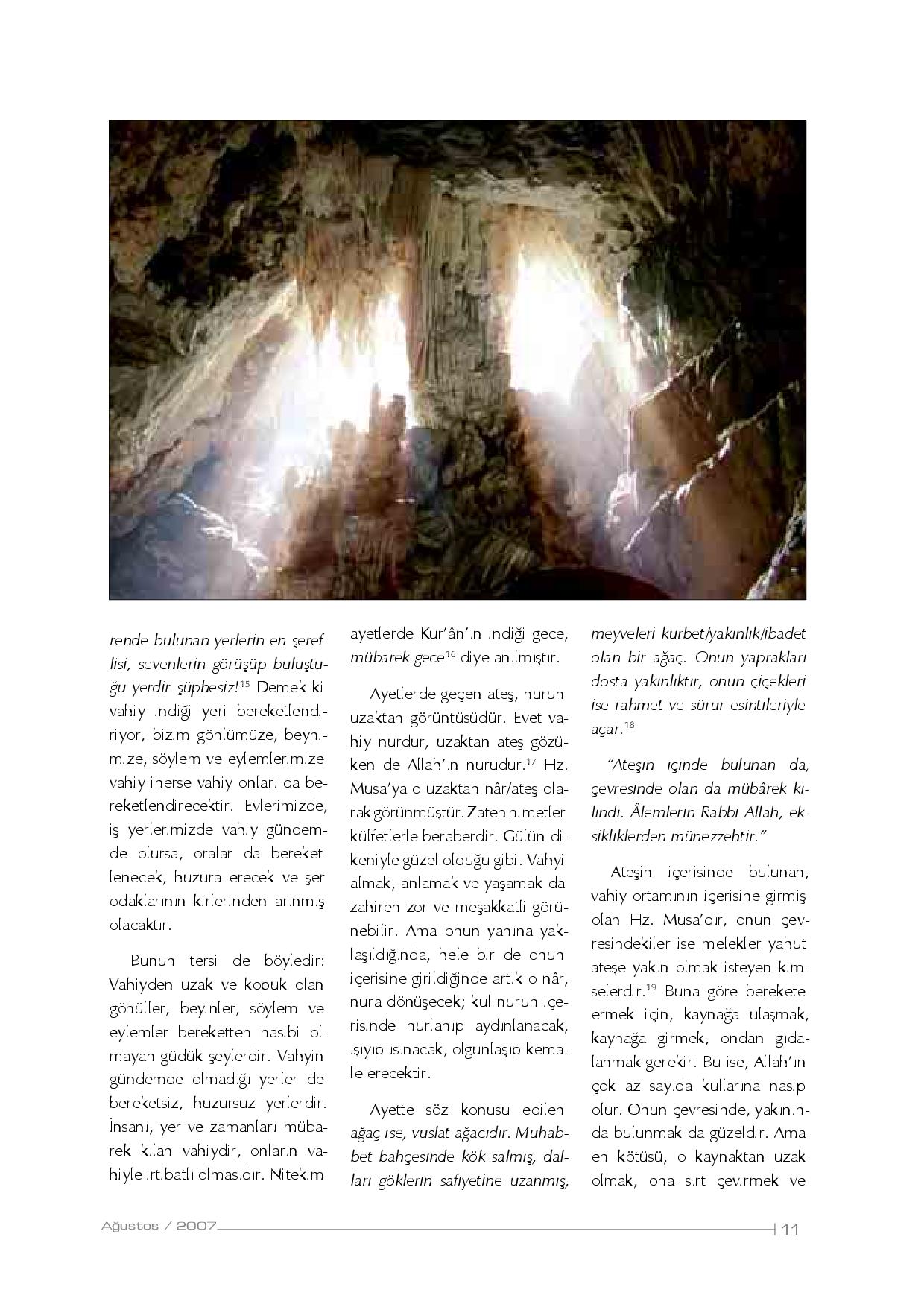 rende bulunan yerlerin en şereflisi, sevenlerin görüşüp buluştuğu yerdir şüphesiz!$^{15}$ Demek ki vahiy indiği yeri bereketlendiriyor, bizim gönlümüze, beynimize, söylem ve eylemlerimize vahiy inerse vahiy onları da bereketlendirecektir. Evlerimizde, iş yerlerimizde vahiy gündemde olursa, oralar da bereketlenecek, huzura erecek ve şer odaklarının kirlerinden arınmış olacaktır.

Bunun tersi de böyledir: Vahiyden uzak ve kopuk olan gönüller, beyinler, söylem ve eylemler bereketten nasibi olmayan güdük şeylerdir. Vahyin gündemde olmadığı yerler de bereketsiz, huzursuz yerlerdir. İnsanı, yer ve zamanları mübarek kılan vahiydir, onların vahiyle irtibatlı olmasıdır. Nitekim ayetlerde Kur'ân'ın indiği gece, mübarek gece$^{16}$ diye anılmıştır.

Ayetlerde geçen ateş, nurun uzaktan görüntüsüdür. Evet vahiy nurdur, uzaktan ateş gözüken de Allah'ın nurudur.$^{17}$ Hz. Musa'ya o uzaktan nâr/ateş olarak görünmüştür. Zaten nimetler külfetlerle beraberdir. Gülün dikeniyle güzel olduğu gibi. Vahyi almak, anlamak ve yaşamak da zahiren zor ve meşakkatli görünebilir. Ama onun yanına yaklaşıldığında, hele bir de onun içerisine girildiğinde artık o nâr, nura dönüşecek; kul nurun içerisinde nurlanıp aydınlanacak, ışıyıp ısınacak, olgunlaşıp kemale erecektir.

Ayette söz konusu edilen ağaç ise, vuslat ağacıdır. Muhabbet bahçesinde kök salmış, dalları göklerin safiyetine uzanmış, meyveleri kurbet/yakınlık/ibadet olan bir ağaç. Onun yaprakları dosta yakınlıktır, onun çiçekleri ise rahmet ve sürur esintileriyle açar.$^{18}$

"Ateşin içinde bulunan da, çevresinde olan da mübârek kılındı. Âlemlerin Rabbi Allah, eksikliklerden münezzehtir."

Ateşin içerisinde bulunan, vahiy ortamının içerisine girmiş olan Hz. Musa'dır, onun çevresindekiler ise melekler yahut ateşe yakın olmak isteyen kimselerdir.$^{19}$ Buna göre berekete ermek için, kaynağa ulaşmak, kaynağa girmek, ondan gıdalanmak gerekir. Bu ise, Allah'ın çok az sayıda kullarına nasip olur. Onun çevresinde, yakınında bulunmak da güzeldir. Ama en kötüsü, o kaynaktan uzak olmak, ona sırt çevirmek ve

Ağustos / 2007 11